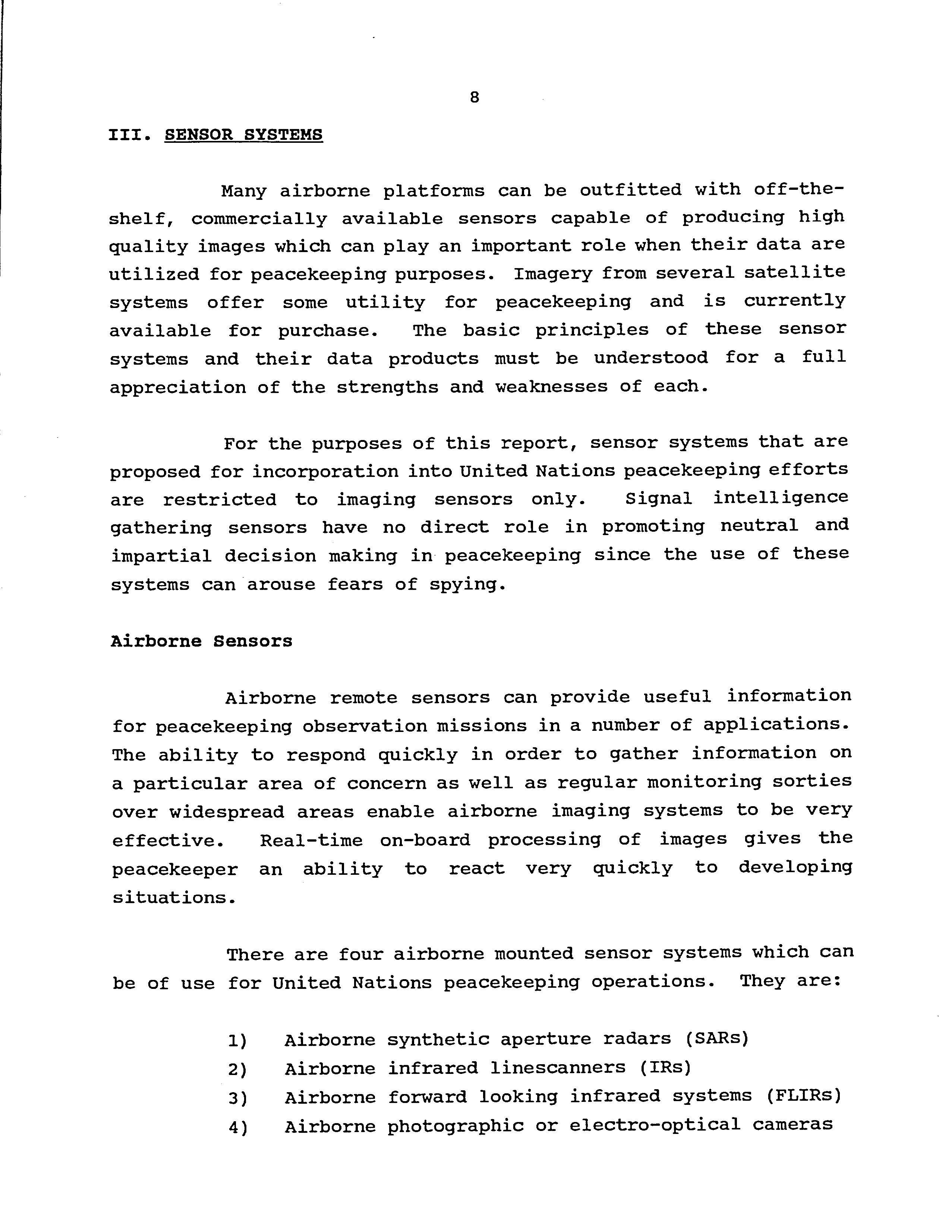 8

III. SENSOR SYSTEMS

Many airborne platforms can be outfitted with off-the-shelf, commercially available sensors capable of producing high quality images which can play an important role when their data are utilized for peacekeeping purposes. Imagery from several satellite systems offer some utility for peacekeeping and is currently available for purchase. The basic principles of these sensor systems and their data products must be understood for a full appreciation of the strengths and weaknesses of each.

For the purposes of this report, sensor systems that are proposed for incorporation into United Nations peacekeeping efforts are restricted to imaging sensors only. Signal intelligence gathering sensors have no direct role in promoting neutral and impartial decision making in peacekeeping since the use of these systems can arouse fears of spying.

Airborne Sensors

Airborne remote sensors can provide useful information for peacekeeping observation missions in a number of applications. The ability to respond quickly in order to gather information on a particular area of concern as well as regular monitoring sorties over widespread areas enable airborne imaging systems to be very effective. Real-time on-board processing of images gives the peacekeeper an ability to react very quickly to developing situations.

There are four airborne mounted sensor systems which can be of use for United Nations peacekeeping operations. They are:

1) Airborne synthetic aperture radars (SARs)
2) Airborne infrared linescanners (IRs)
3) Airborne forward looking infrared systems (FLIRs)
4) Airborne photographic or electro-optical cameras